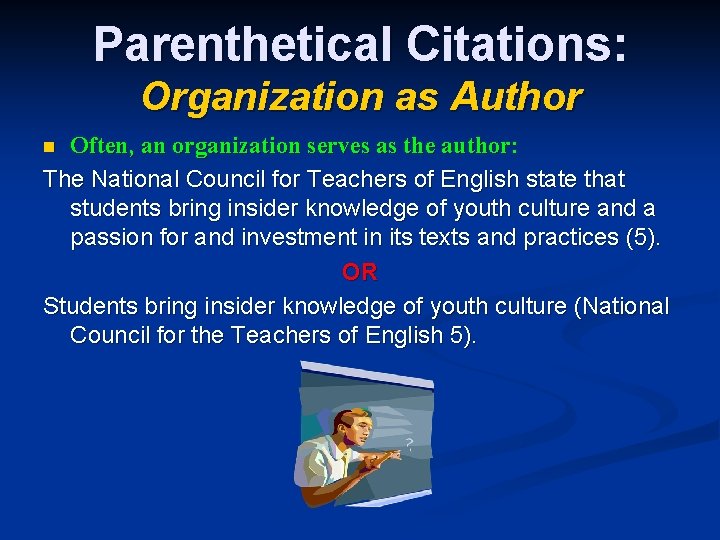 Parenthetical Citations:
Organization as Author

• Often, an organization serves as the author:

The National Council for Teachers of English state that students bring insider knowledge of youth culture and a passion for and investment in its texts and practices (5).

OR

Students bring insider knowledge of youth culture (National Council for the Teachers of English 5).